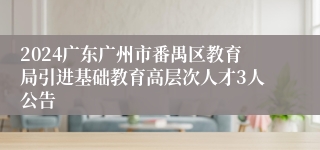 2024广东广州市番禺区教育局引进基础教育高层次人才3人公告